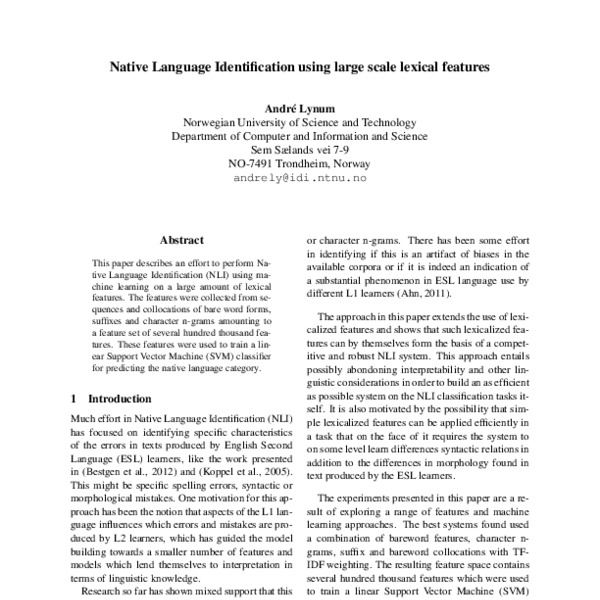 Native Language Identification using large scale lexical features

André Lynum
Norwegian University of Science and Technology
Department of Computer and Information and Science
Sem Sælands vei 7-9
NO-7491 Trondheim, Norway
andrely@idi.ntnu.no

Abstract

This paper describes an effort to perform Native Language Identification (NLI) using machine learning on a large amount of lexical features. The features were collected from sequences and collocations of bare word forms, suffixes and character n-grams amounting to a feature set of several hundred thousand features. These features were used to train a linear Support Vector Machine (SVM) classifier for predicting the native language category.

1 Introduction

Much effort in Native Language Identification (NLI) has focused on identifying specific characteristics of the errors in texts produced by English Second Language (ESL) learners, like the work presented in (Bestgen et al., 2012) and (Koppel et al., 2005). This might be specific spelling errors, syntactic or morphological mistakes. One motivation for this approach has been the notion that aspects of the L1 language influences which errors and mistakes are produced by L2 learners, which has guided the model building towards a smaller number of features and models which lend themselves to interpretation in terms of linguistic knowledge.

Research so far has shown mixed support that this

or character n-grams. There has been some effort in identifying if this is an artifact of biases in the available corpora or if it is indeed an indication of a substantial phenomenon in ESL language use by different L1 learners (Ahn, 2011).

The approach in this paper extends the use of lexicalized features and shows that such lexicalized features can by themselves form the basis of a competitive and robust NLI system. This approach entails possibly abondoning interpretability and other linguistic considerations in order to build an as efficient as possible system on the NLI classification tasks itself. It is also motivated by the possibility that simple lexicalized features can be applied efficiently in a task that on the face of it requires the system to on some level learn differences syntactic relations in addition to the differences in morphology found in text produced by the ESL learners.

The experiments presented in this paper are a result of exploring a range of features and machine learning approaches. The best systems found used a combination of bareword features, character n-grams, suffix and bareword collocations with TF-IDF weighting. The resulting feature space contains several hundred thousand features which were used to train a linear Support Vector Machine (SVM)